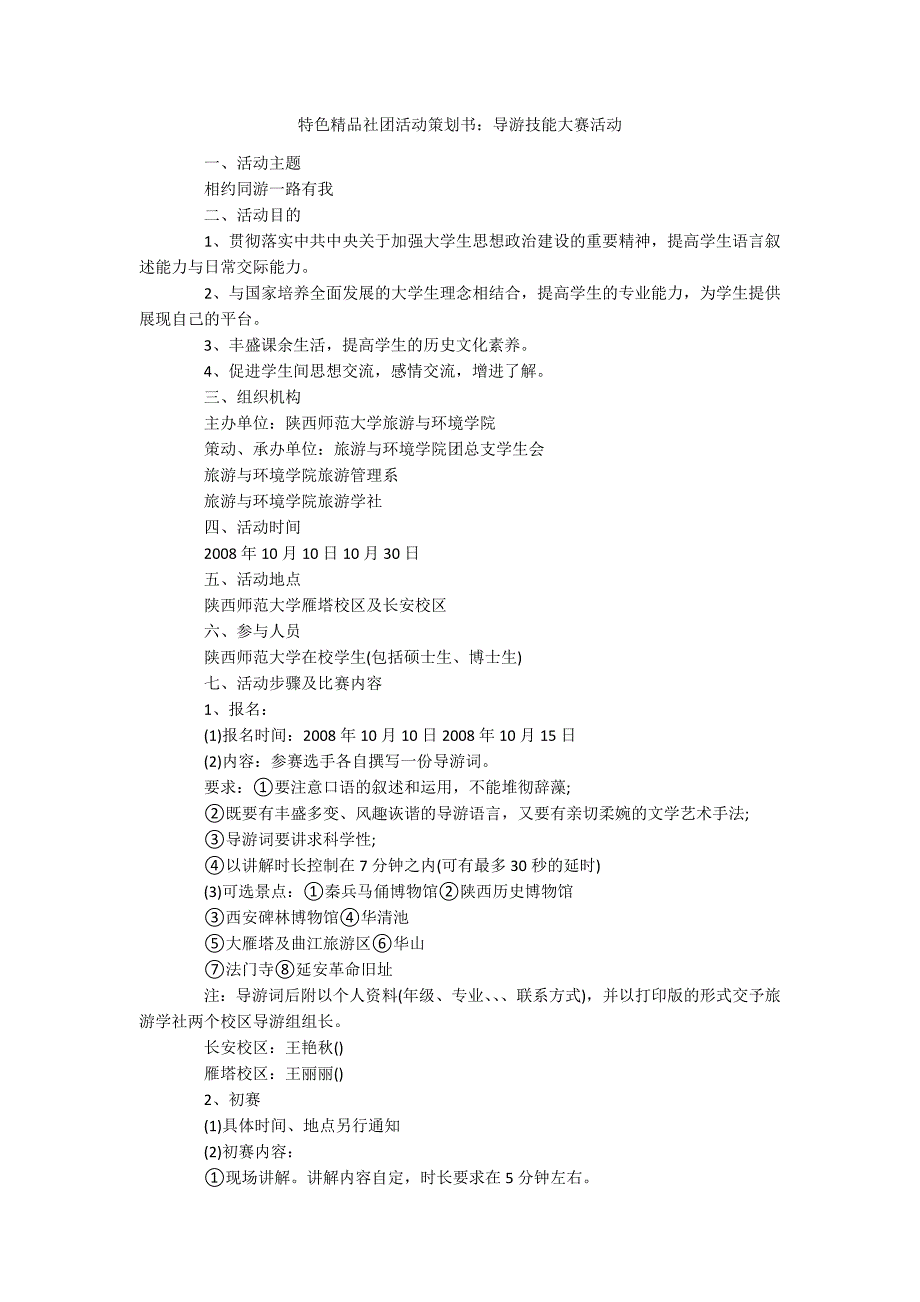 特色精品社团活动策划书：导游技能大赛活动

一、活动主题

相约同游一路有我

二、活动目的

1、贯彻落实中共中央关于加强大学生思想政治建设的重要精神，提高学生语言叙述能力与日常交际能力。

2、与国家培养全面发展的大学生理念相结合，提高学生的专业能力，为学生提供展现自己的平台。

3、丰盛课余生活，提高学生的历史文化素养。

4、促进学生间思想交流，感情交流，增进了解。

三、组织机构

主办单位：陕西师范大学旅游与环境学院

策动、承办单位：旅游与环境学院团总支学生会

旅游与环境学院旅游管理系

旅游与环境学院旅游学社

四、活动时间

2008 年 10 月 10 日 10 月 30 日

五、活动地点

陕西师范大学雁塔校区及长安校区

六、参与人员

陕西师范大学在校学生(包括硕士生、博士生)

七、活动步骤及比赛内容

1、报名：

(1)报名时间：2008 年 10 月 10 日 2008 年 10 月 15 日

(2)内容：参赛选手各自撰写一份导游词。

要求：①要注意口语的叙述和运用，不能堆彻辞藻;

②既要有丰盛多变、风趣诙谐的导游语言，又要有亲切柔婉的文学艺术手法;

③导游词要讲求科学性;

④以讲解时长控制在 7 分钟之内(可有最多 30 秒的延时)

(3)可选景点：①秦兵马俑博物馆②陕西历史博物馆

③西安碑林博物馆④华清池

⑤大雁塔及曲江旅游区⑥华山

⑦法门寺⑧延安革命旧址

注：导游词后附以个人资料(年级、专业、、、联系方式)，并以打印版的形式交予旅游学社两个校区导游组组长。

长安校区：王艳秋()

雁塔校区：王丽丽()

2、初赛

(1)具体时间、地点另行通知

(2)初赛内容：

①现场讲解。讲解内容自定，时长要求在 5 分钟左右。